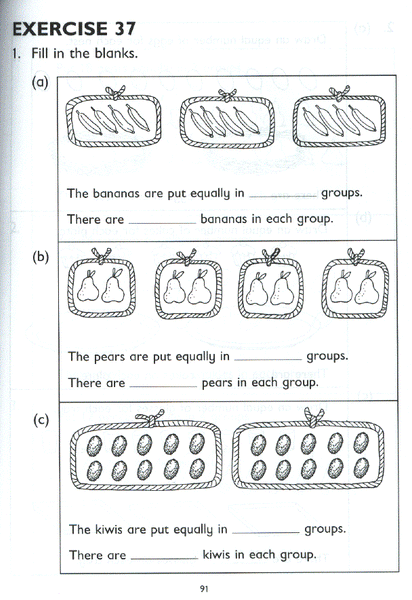 EXERCISE 37

1. Fill in the blanks.

(a)

The bananas are put equally in ________ groups.

There are ________ bananas in each group.

(b)

The pears are put equally in ________ groups.

There are ________ pears in each group.

(c)

The kiwis are put equally in ________ groups.

There are ________ kiwis in each group.

91